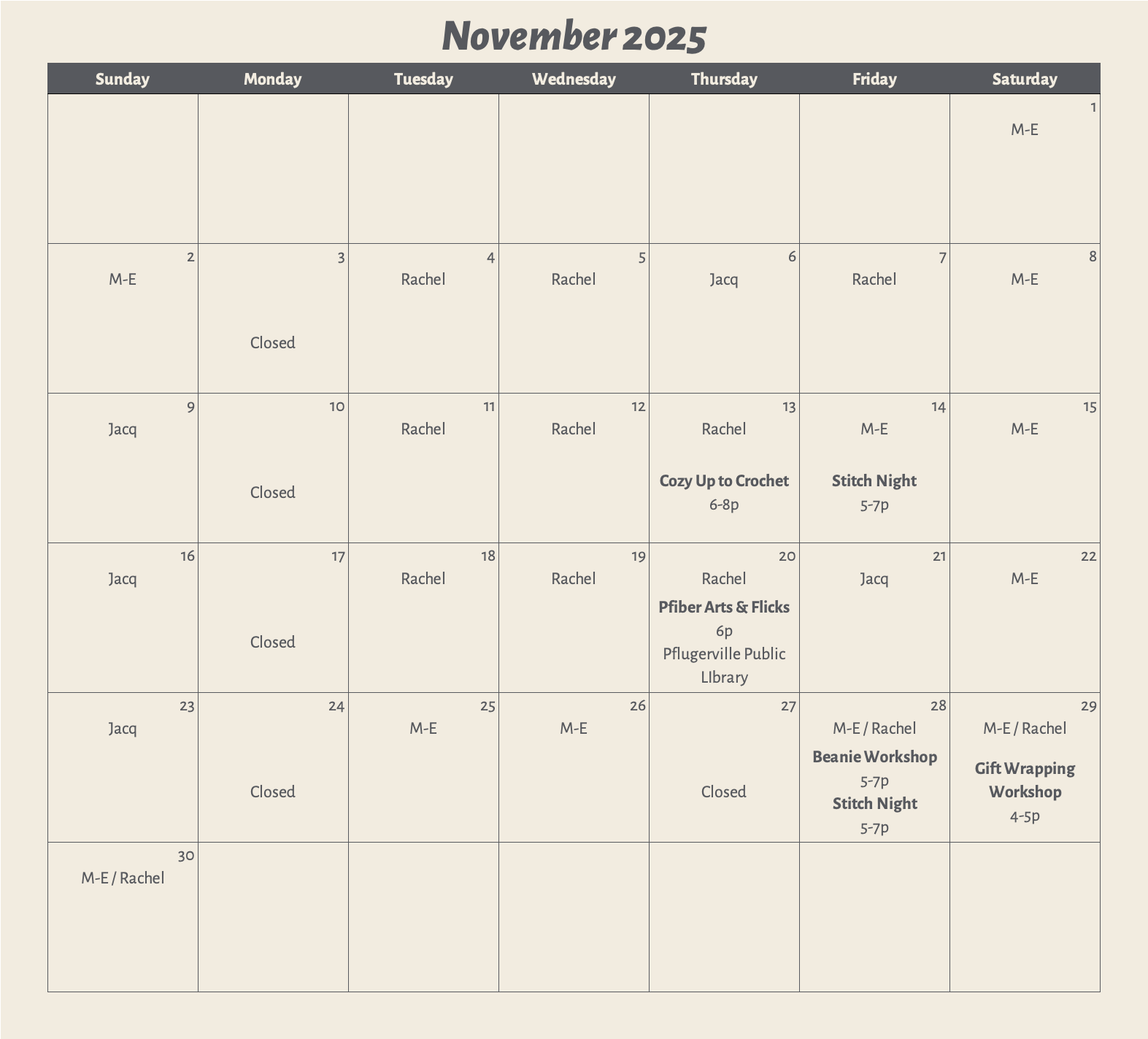 November 2025

| Sunday | Monday | Tuesday | Wednesday | Thursday | Friday | Saturday |
|---|---|---|---|---|---|---|
| | | | | | | 1 M-E |
| 2 M-E | 3 Closed | 4 Rachel | 5 Rachel | 6 Jacq | 7 Rachel | 8 M-E |
| 9 Jacq | 10 Closed | 11 Rachel | 12 Rachel | 13 Rachel Cozy Up to Crochet 6-8p | 14 M-E Stitch Night 5-7p | 15 M-E |
| 16 Jacq | 17 Closed | 18 Rachel | 19 Rachel | 20 Rachel Pfiber Arts & Flicks 6p Pflugerville Public LIbrary | 21 Jacq | 22 M-E |
| 23 Jacq | 24 Closed | 25 M-E | 26 M-E | 27 Closed | 28 M-E / Rachel Beanie Workshop 5-7p Stitch Night 5-7p | 29 M-E / Rachel Gift Wrapping Workshop 4-5p |
| 30 M-E / Rachel | | | | | | |